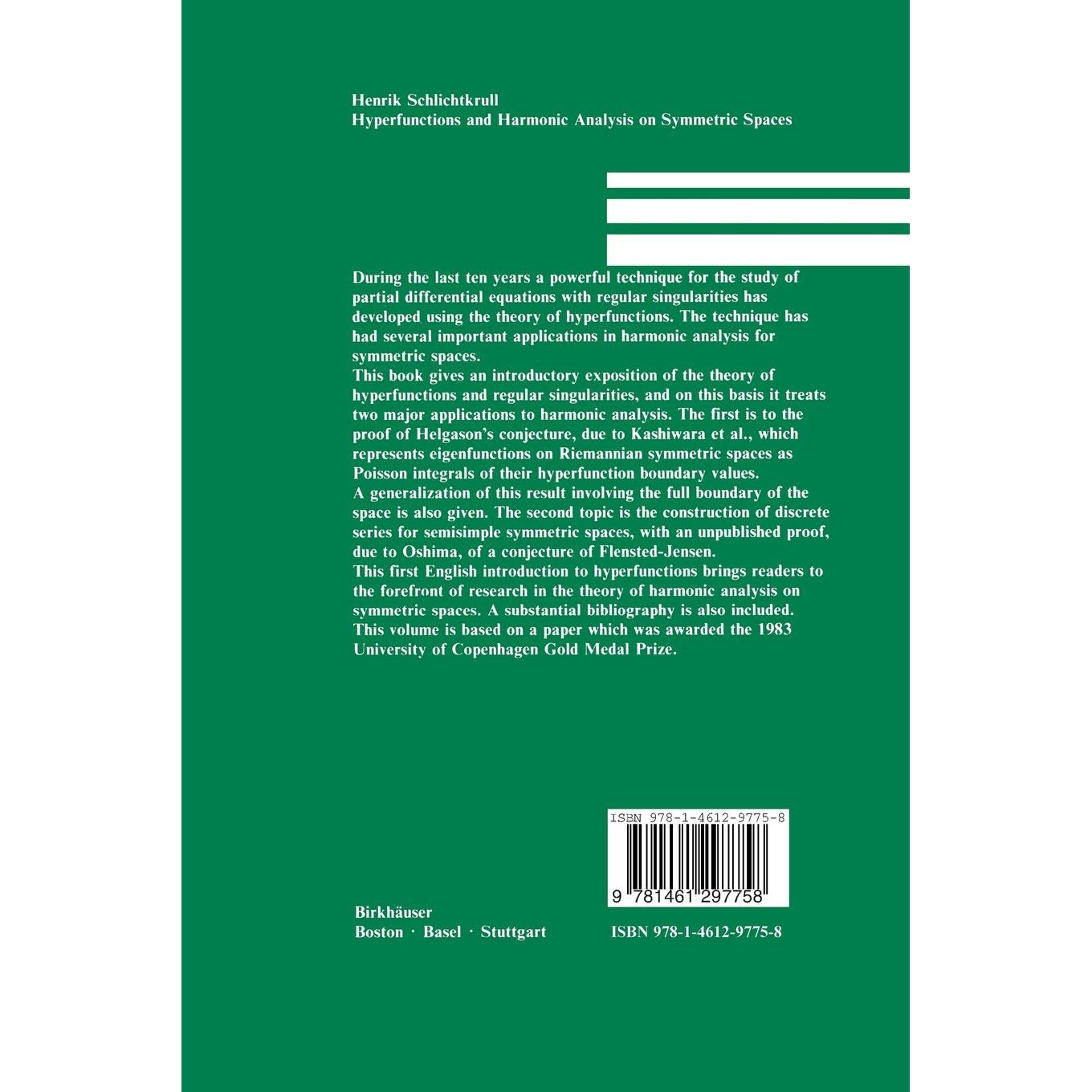 Henrik Schlichtkrull
Hyperfunctions and Harmonic Analysis on Symmetric Spaces

During the last ten years a powerful technique for the study of partial differential equations with regular singularities has developed using the theory of hyperfunctions. The technique has had several important applications in harmonic analysis for symmetric spaces.

This book gives an introductory exposition of the theory of hyperfunctions and regular singularities, and on this basis it treats two major applications to harmonic analysis. The first is to the proof of Helgason's conjecture, due to Kashiwara et al., which represents eigenfunctions on Riemannian symmetric spaces as Poisson integrals of their hyperfunction boundary values.

A generalization of this result involving the full boundary of the space is also given. The second topic is the construction of discrete series for semisimple symmetric spaces, with an unpublished proof, due to Oshima, of a conjecture of Flensted-Jensen.

This first English introduction to hyperfunctions brings readers to the forefront of research in the theory of harmonic analysis on symmetric spaces. A substantial bibliography is also included.

This volume is based on a paper which was awarded the 1983 University of Copenhagen Gold Medal Prize.

ISBN 978-1-4612-9775-8

9 781461 297758

Birkhäuser
Boston · Basel · Stuttgart

ISBN 978-1-4612-9775-8